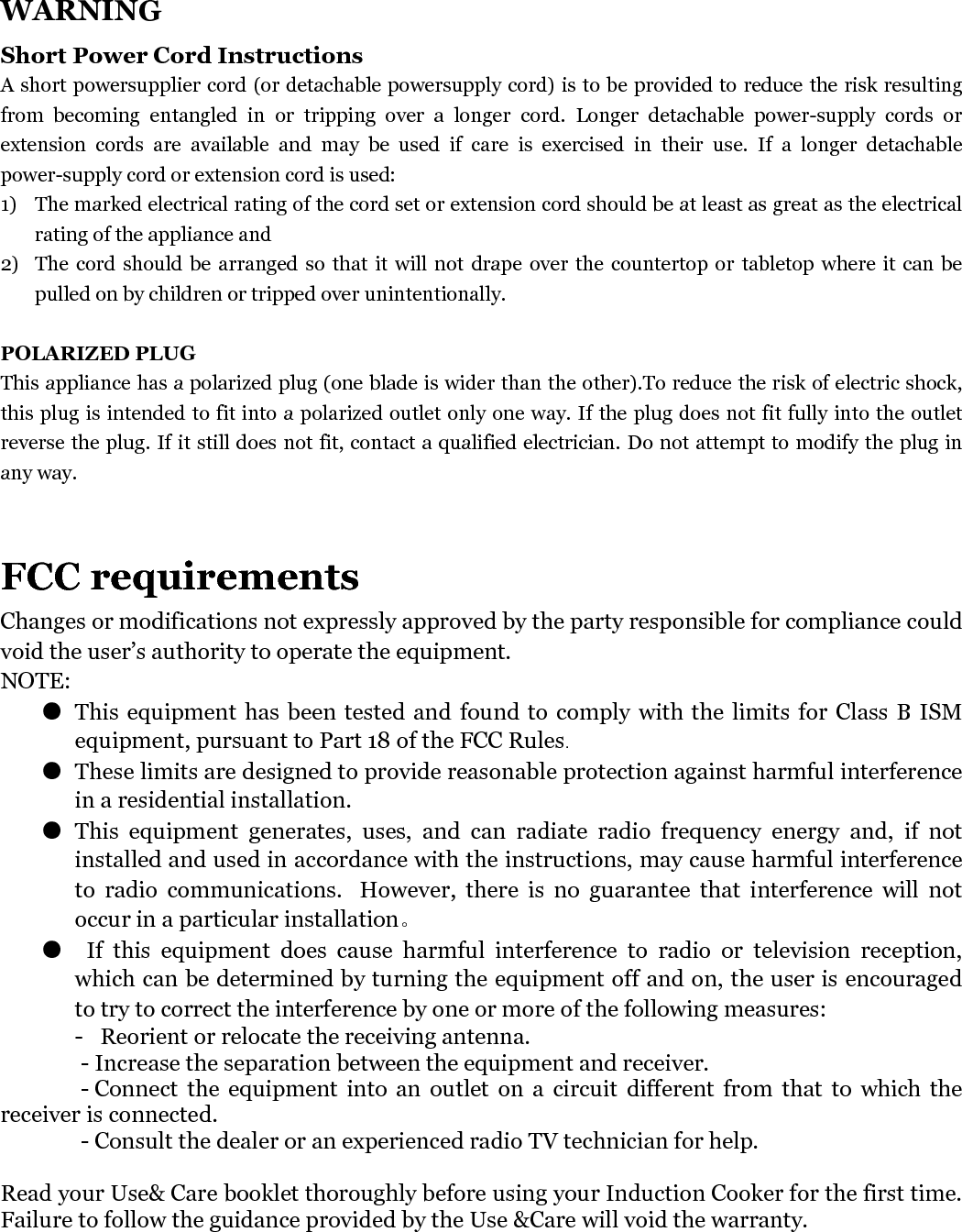 WARNING

Short Power Cord Instructions

A short powersupplier cord (or detachable powersupply cord) is to be provided to reduce the risk resulting from becoming entangled in or tripping over a longer cord. Longer detachable power-supply cords or extension cords are available and may be used if care is exercised in their use. If a longer detachable power-supply cord or extension cord is used:

1) The marked electrical rating of the cord set or extension cord should be at least as great as the electrical rating of the appliance and

2) The cord should be arranged so that it will not drape over the countertop or tabletop where it can be pulled on by children or tripped over unintentionally.

POLARIZED PLUG

This appliance has a polarized plug (one blade is wider than the other).To reduce the risk of electric shock, this plug is intended to fit into a polarized outlet only one way. If the plug does not fit fully into the outlet reverse the plug. If it still does not fit, contact a qualified electrician. Do not attempt to modify the plug in any way.

FCC requirements

Changes or modifications not expressly approved by the party responsible for compliance could void the user's authority to operate the equipment.

NOTE:

● This equipment has been tested and found to comply with the limits for Class B ISM equipment, pursuant to Part 18 of the FCC Rules.

● These limits are designed to provide reasonable protection against harmful interference in a residential installation.

● This equipment generates, uses, and can radiate radio frequency energy and, if not installed and used in accordance with the instructions, may cause harmful interference to radio communications. However, there is no guarantee that interference will not occur in a particular installation。

● If this equipment does cause harmful interference to radio or television reception, which can be determined by turning the equipment off and on, the user is encouraged to try to correct the interference by one or more of the following measures:

- Reorient or relocate the receiving antenna.

- Increase the separation between the equipment and receiver.

- Connect the equipment into an outlet on a circuit different from that to which the receiver is connected.

- Consult the dealer or an experienced radio TV technician for help.

Read your Use& Care booklet thoroughly before using your Induction Cooker for the first time. Failure to follow the guidance provided by the Use &Care will void the warranty.